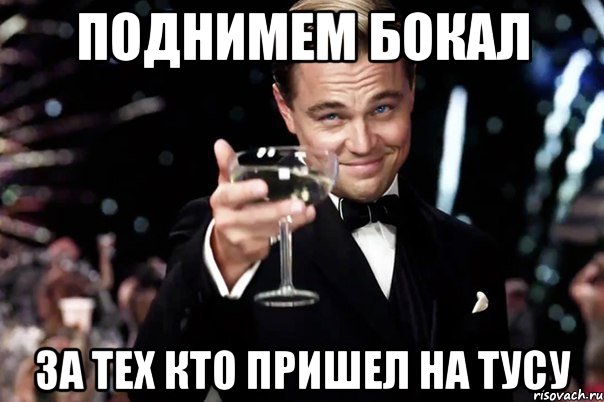 ПОДНИМЕМ БОКАЛ

ЗА ТЕХ КТО ПРИШЕЛ НА ТУСУ

risovach.ru